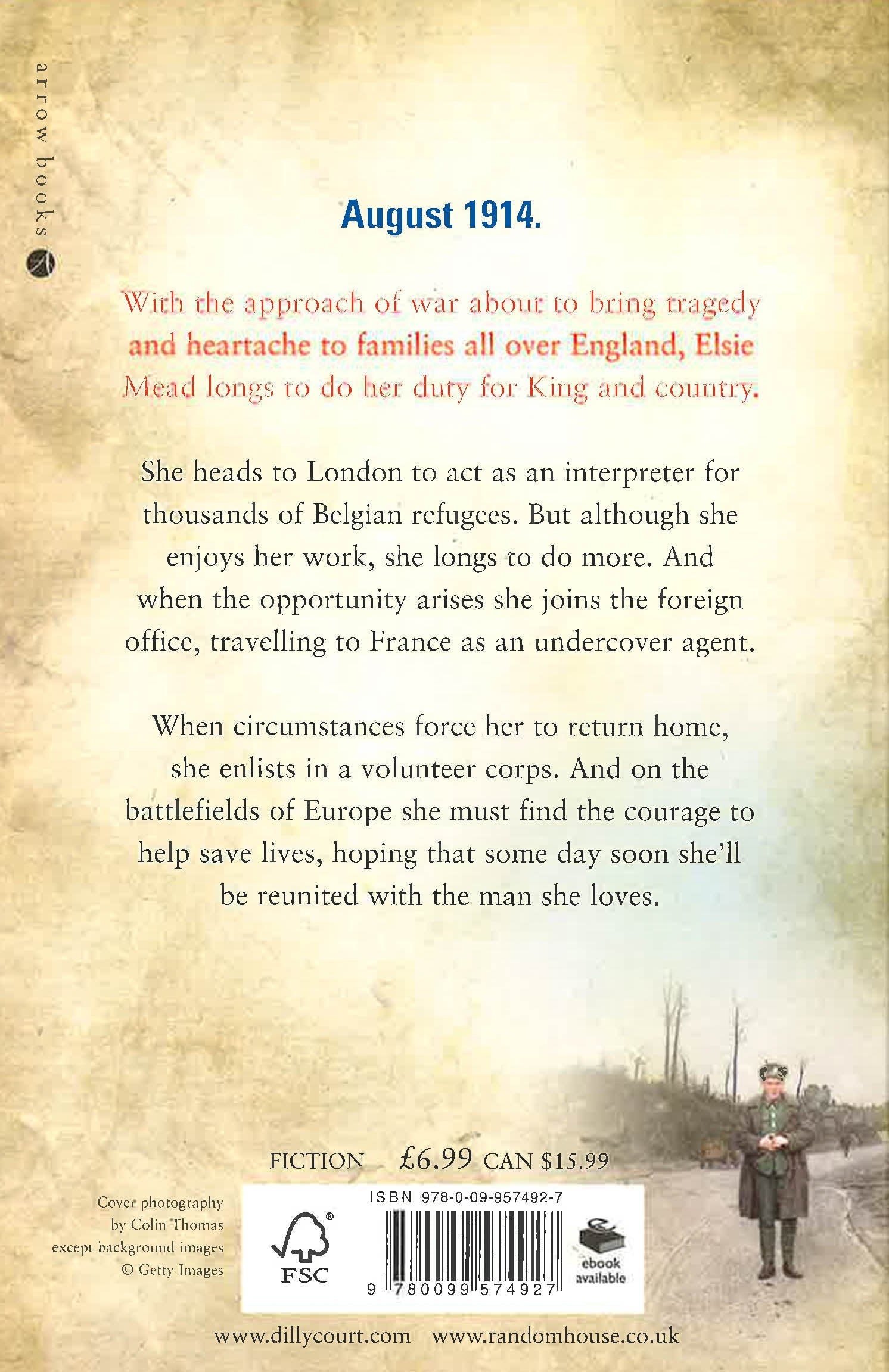 arrow books

August 1914.

With the approach of war about to bring tragedy and heartache to families all over England, Elsie Mead longs to do her duty for King and country.

She heads to London to act as an interpreter for thousands of Belgian refugees. But although she enjoys her work, she longs to do more. And when the opportunity arises she joins the foreign office, travelling to France as an undercover agent.

When circumstances force her to return home, she enlists in a volunteer corps. And on the battlefields of Europe she must find the courage to help save lives, hoping that some day soon she'll be reunited with the man she loves.

FICTION £6.99 CAN $15.99

Cover photography
by Colin Thomas
except background images
© Getty Images

FSC

ISBN 978-0-09-957492-7

9 780099 574927

ebook available

www.dillycourt.com www.randomhouse.co.uk